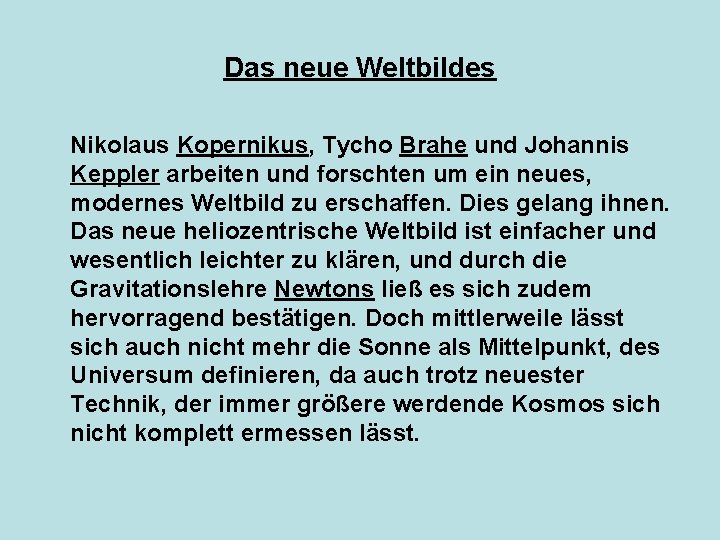 Das neue Weltbildes

Nikolaus Kopernikus, Tycho Brahe und Johannis Keppler arbeiten und forschten um ein neues, modernes Weltbild zu erschaffen. Dies gelang ihnen. Das neue heliozentrische Weltbild ist einfacher und wesentlich leichter zu klären, und durch die Gravitationslehre Newtons ließ es sich zudem hervorragend bestätigen. Doch mittlerweile lässt sich auch nicht mehr die Sonne als Mittelpunkt, des Universum definieren, da auch trotz neuester Technik, der immer größere werdende Kosmos sich nicht komplett ermessen lässt.